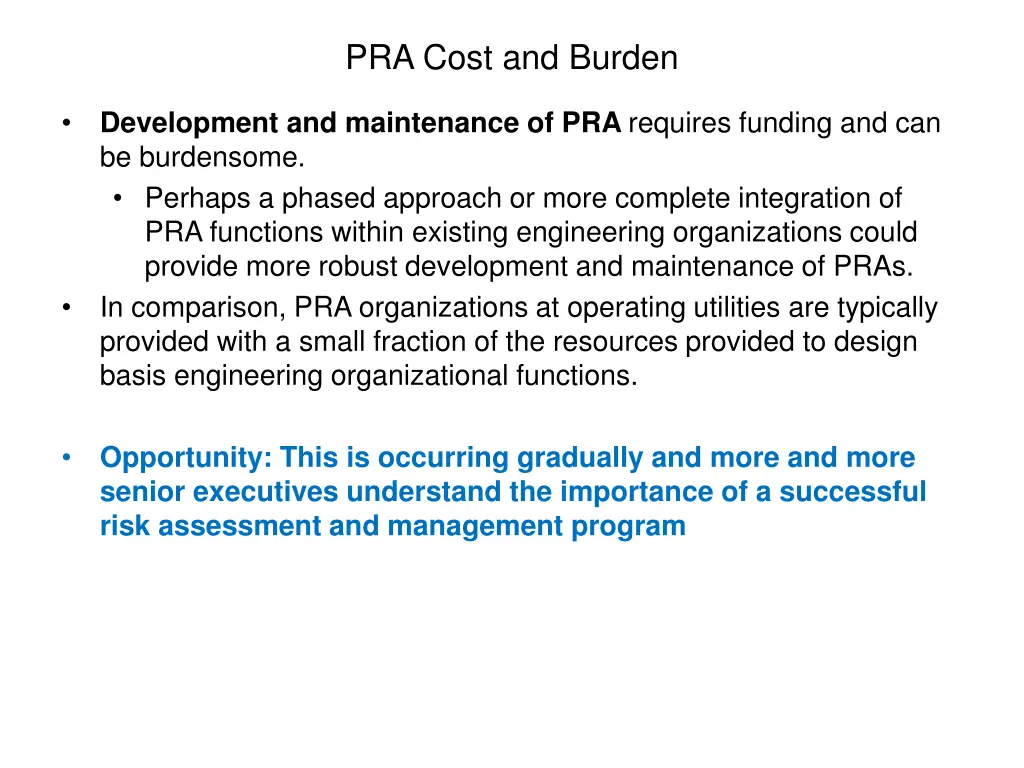 PRA Cost and Burden

• Development and maintenance of PRA requires funding and can be burdensome.
  • Perhaps a phased approach or more complete integration of PRA functions within existing engineering organizations could provide more robust development and maintenance of PRAs.
• In comparison, PRA organizations at operating utilities are typically provided with a small fraction of the resources provided to design basis engineering organizational functions.

• Opportunity: This is occurring gradually and more and more senior executives understand the importance of a successful risk assessment and management program